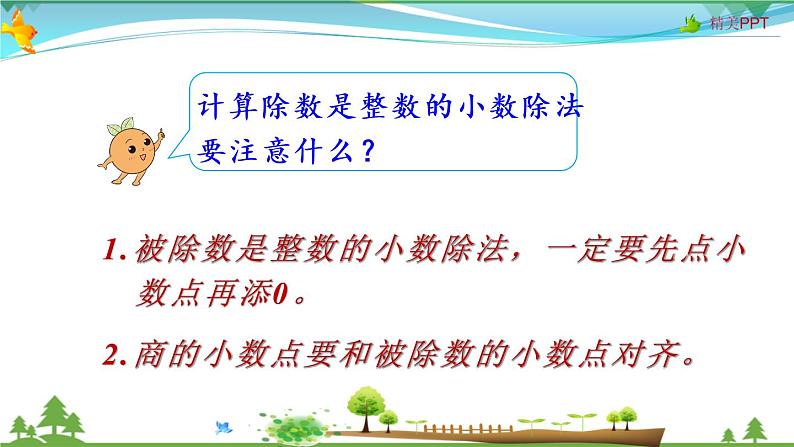 精美PPT

计算除数是整数的小数除法要注意什么？

1. 被除数是整数的小数除法，一定要先点小数点再添0。

2. 商的小数点要和被除数的小数点对齐。